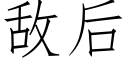 敌后